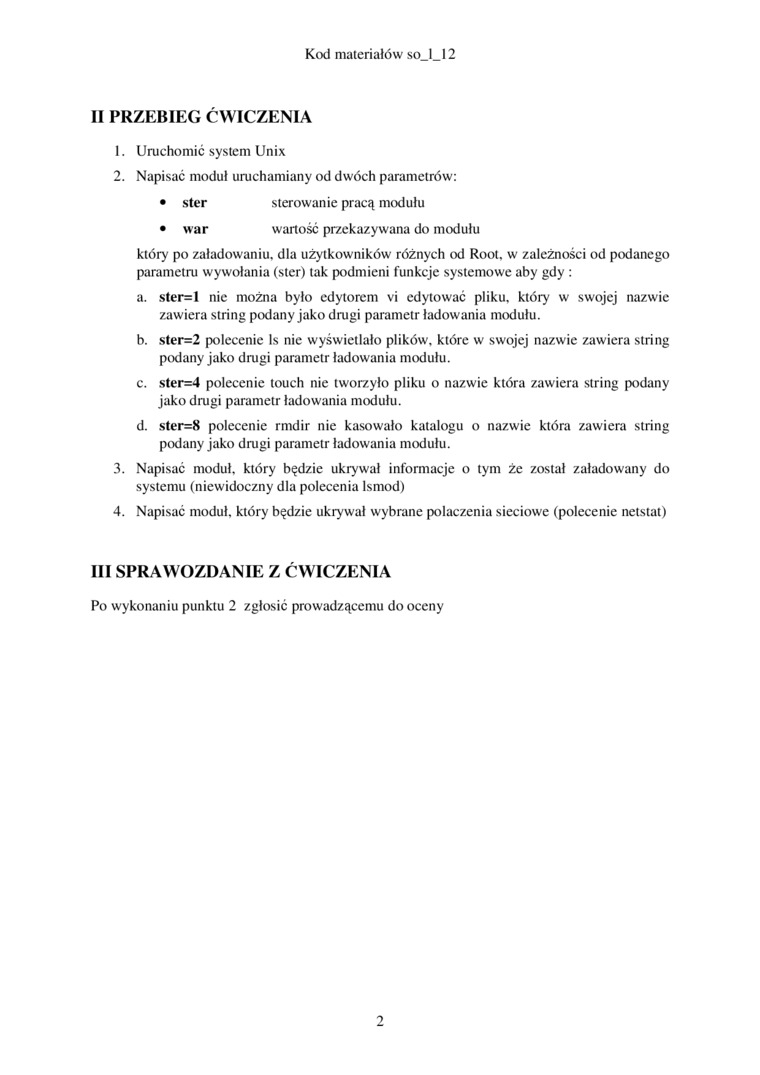 Kod materiałów so_l_12

II PRZEBIEG ĆWICZENIA

1. Uruchomić system Unix
2. Napisać moduł uruchamiany od dwóch parametrów:
 • ster sterowanie pracą modułu
 • war wartość przekazywana do modułu

 który po załadowaniu, dla użytkowników różnych od Root, w zależności od podanego parametru wywołania (ster) tak podmieni funkcje systemowe aby gdy :

 a. ster=1 nie można było edytorem vi edytować pliku, który w swojej nazwie zawiera string podany jako drugi parametr ładowania modułu.
 b. ster=2 polecenie ls nie wyświetlało plików, które w swojej nazwie zawiera string podany jako drugi parametr ładowania modułu.
 c. ster=4 polecenie touch nie tworzyło pliku o nazwie która zawiera string podany jako drugi parametr ładowania modułu.
 d. ster=8 polecenie rmdir nie kasowało katalogu o nazwie która zawiera string podany jako drugi parametr ładowania modułu.
3. Napisać moduł, który będzie ukrywał informacje o tym że został załadowany do systemu (niewidoczny dla polecenia lsmod)
4. Napisać moduł, który będzie ukrywał wybrane polaczenia sieciowe (polecenie netstat)

III SPRAWOZDANIE Z ĆWICZENIA

Po wykonaniu punktu 2 zgłosić prowadzącemu do oceny

2